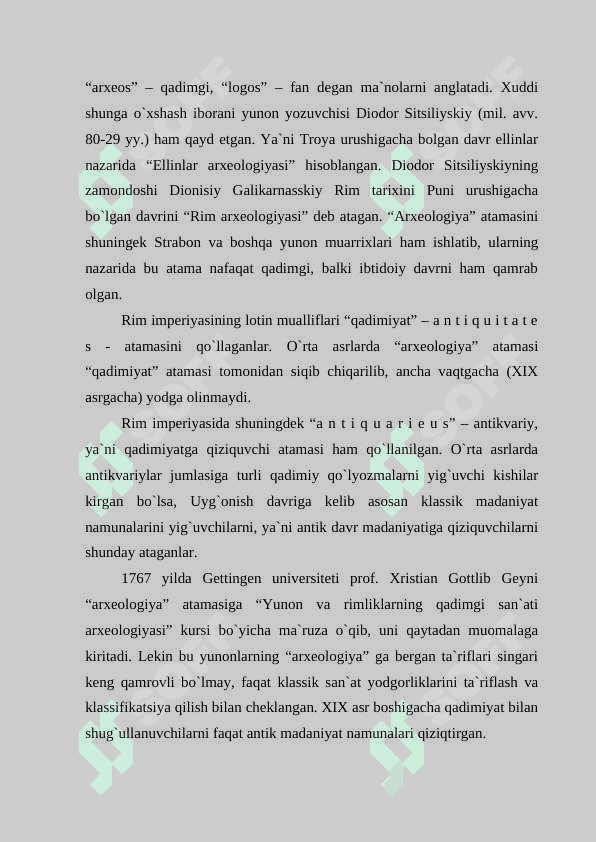 “arxeos” – qadimgi, “logos” – fan degan ma`nolarni anglatadi. Xuddi shunga o`xshash iborani yunon yozuvchisi Diodor Sitsiliyskiy (mil. avv. 80-29 yy.) ham qayd etgan. Ya`ni Troya urushigacha bolgan davr ellinlar nazarida “Ellinlar arxeologiyasi” hisoblangan. Diodor Sitsiliyskiyning zamondoshi Dionisiy Galikarnasskiy Rim tarixini Puni urushigacha bo`lgan davrini “Rim arxeologiyasi” deb atagan. “Arxeologiya” atamasini shuningek Strabon va boshqa yunon muarrixlari ham ishlatib, ularning nazarida bu atama nafaqat qadimgi, balki ibtidoiy davrni ham qamrab olgan.

Rim imperiyasining lotin mualliflari “qadimiyat” – a n t i q u i t a t e s - atamasini qo`llaganlar. O`rta asrlarda “arxeologiya” atamasi “qadimiyat” atamasi tomonidan siqib chiqarilib, ancha vaqtgacha (XIX asrgacha) yodga olinmaydi.

Rim imperiyasida shuningdek “a n t i q u a r i e u s” – antikvariy, ya`ni qadimiyatga qiziquvchi atamasi ham qo`llanilgan. O`rta asrlarda antikvariylar jumlasiga turli qadimiy qo`lyozmalarni yig`uvchi kishilar kirgan bo`lsa, Uyg`onish davriga kelib asosan klassik madaniyat namunalarini yig`uvchilarni, ya`ni antik davr madaniyatiga qiziquvchilarni shunday ataganlar.

1767 yilda Gettingen universiteti prof. Xristian Gottlib Geyni “arxeologiya” atamasiga “Yunon va rimliklarning qadimgi san`ati arxeologiyasi” kursi bo`yicha ma`ruza o`qib, uni qaytadan muomalaga kiritadi. Lekin bu yunonlarning “arxeologiya” ga bergan ta`riflari singari keng qamrovli bo`lmay, faqat klassik san`at yodgorliklarini ta`riflash va klassifikatsiya qilish bilan cheklangan. XIX asr boshigacha qadimiyat bilan shug`ullanuvchilarni faqat antik madaniyat namunalari qiziqtirgan.